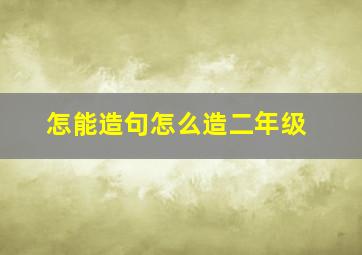 怎能造句怎么造二年级